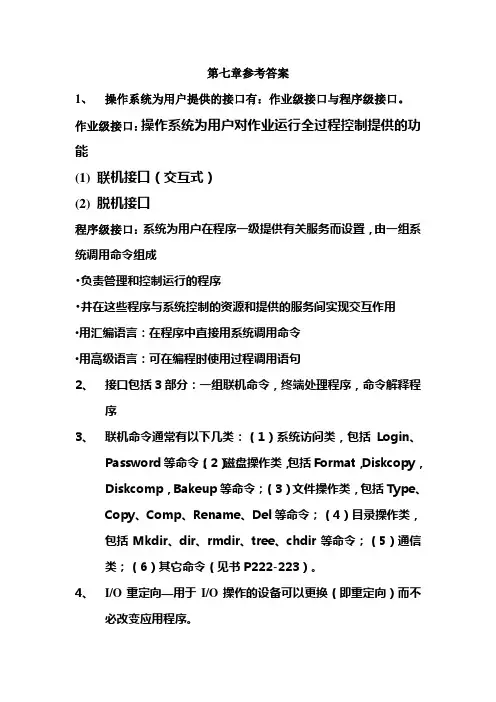 第七章参考答案

1、 操作系统为用户提供的接口有：作业级接口与程序级接口。

作业级接口：操作系统为用户对作业运行全过程控制提供的功能

(1) 联机接口（交互式）

(2) 脱机接口

程序级接口：系统为用户在程序一级提供有关服务而设置，由一组系统调用命令组成

·负责管理和控制运行的程序

·并在这些程序与系统控制的资源和提供的服务间实现交互作用

·用汇编语言：在程序中直接用系统调用命令

·用高级语言：可在编程时使用过程调用语句

2、 接口包括 3 部分：一组联机命令，终端处理程序，命令解释程序

3、 联机命令通常有以下几类：（1）系统访问类，包括 Login、Password 等命令（2）磁盘操作类，包括 Format，Diskcopy，Diskcomp，Bakeup 等命令；（3）文件操作类，包括 Type、Copy、Comp、Rename、Del 等命令；（4）目录操作类，包括 Mkdir、dir、rmdir、tree、chdir 等命令；（5）通信类；（6）其它命令（见书 P222-223）。

4、 I/O 重定向—用于 I/O 操作的设备可以更换（即重定向）而不必改变应用程序。